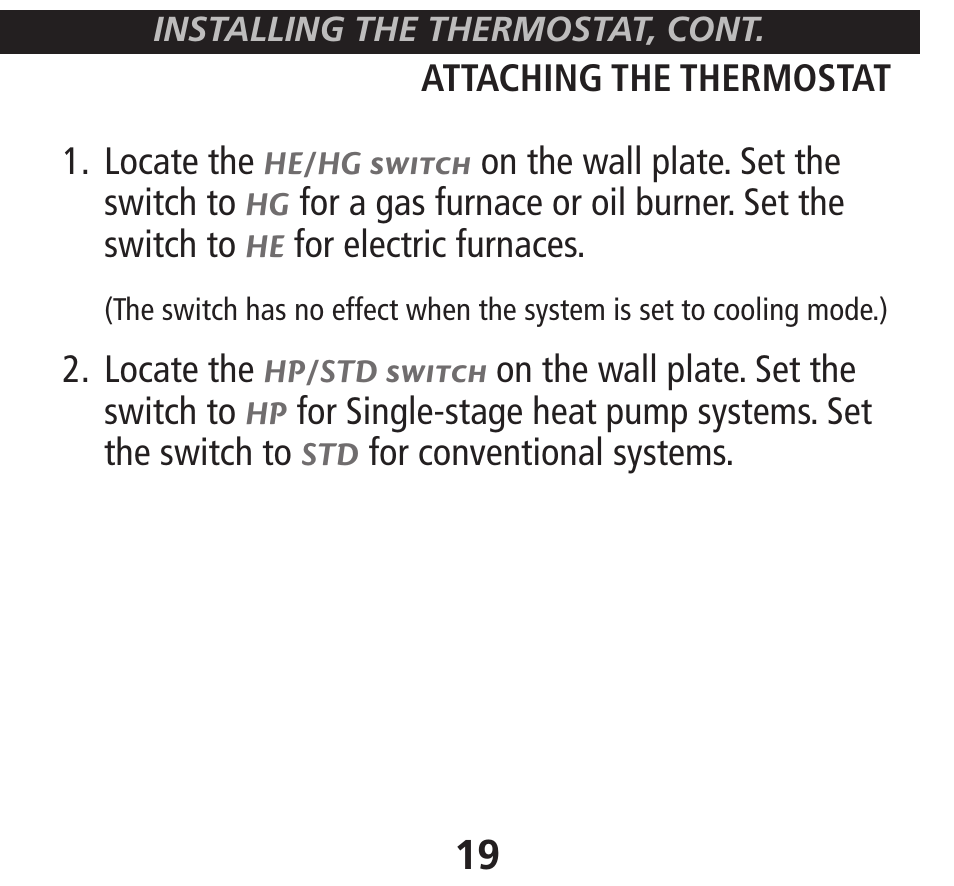 INSTALLING THE THERMOSTAT, CONT.

ATTACHING THE THERMOSTAT

1. Locate the HE/HG SWITCH on the wall plate. Set the switch to HG for a gas furnace or oil burner. Set the switch to HE for electric furnaces.

(The switch has no effect when the system is set to cooling mode.)

2. Locate the HP/STD SWITCH on the wall plate. Set the switch to HP for Single-stage heat pump systems. Set the switch to STD for conventional systems.

19